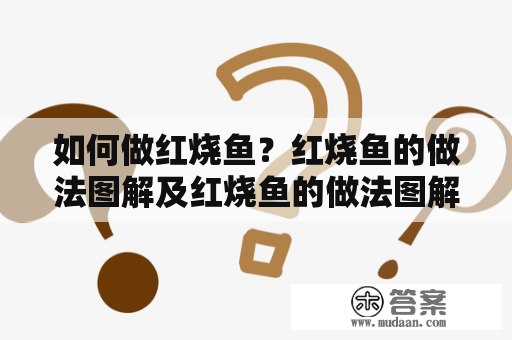 如何做红烧鱼？红烧鱼的做法图解及红烧鱼的做法图解

木 答案
www.mudaan.com